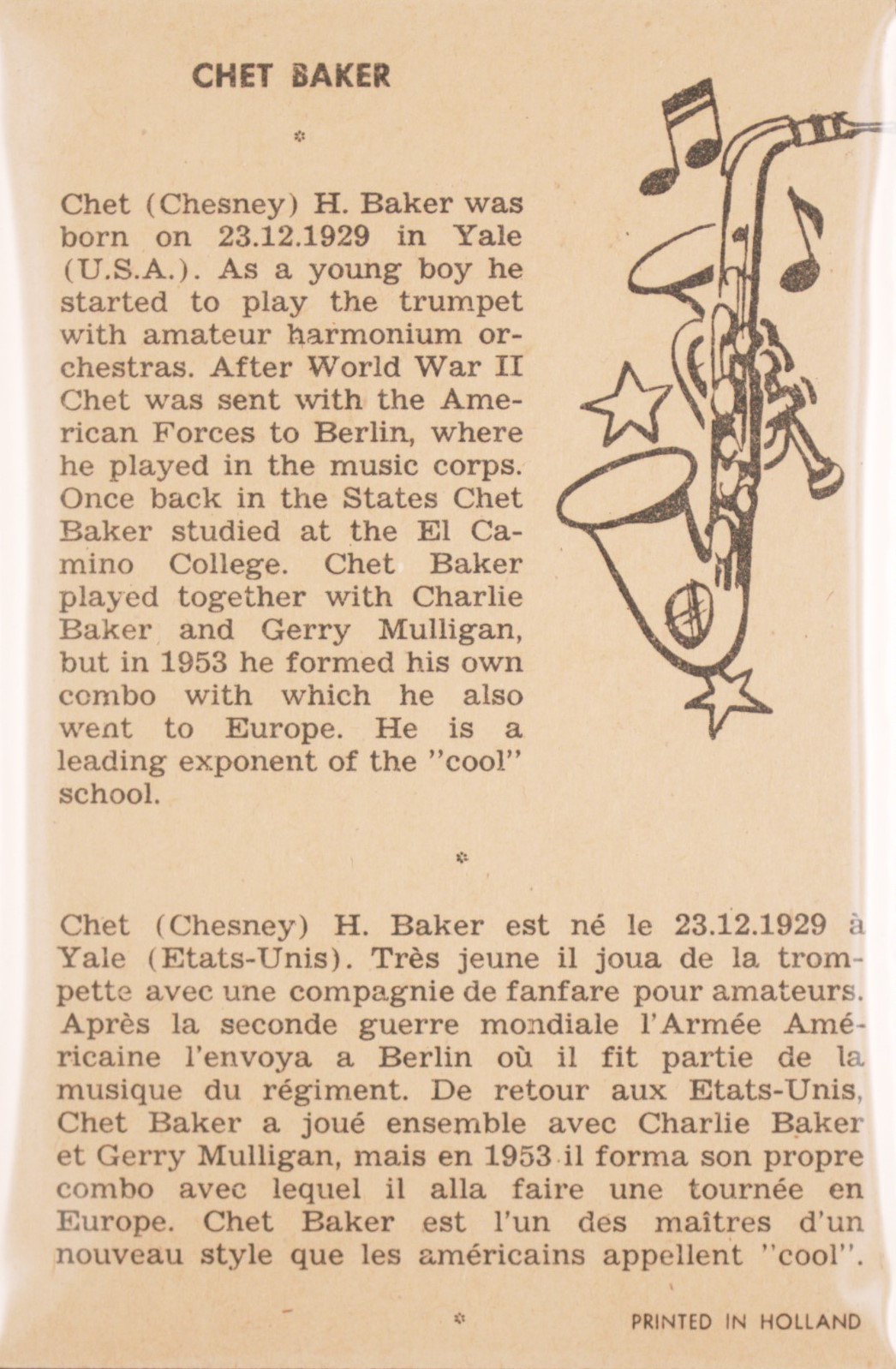 CHET BAKER

*

Chet (Chesney) H. Baker was born on 23.12.1929 in Yale (U.S.A.). As a young boy he started to play the trumpet with amateur harmonium orchestras. After World War II Chet was sent with the American Forces to Berlin, where he played in the music corps. Once back in the States Chet Baker studied at the El Camino College. Chet Baker played together with Charlie Baker and Gerry Mulligan, but in 1953 he formed his own combo with which he also went to Europe. He is a leading exponent of the "cool" school.

*

Chet (Chesney) H. Baker est né le 23.12.1929 à Yale (Etats-Unis). Très jeune il joua de la trompette avec une compagnie de fanfare pour amateurs. Après la seconde guerre mondiale l'Armée Américaine l'envoya a Berlin où il fit partie de la musique du régiment. De retour aux Etats-Unis, Chet Baker a joué ensemble avec Charlie Baker et Gerry Mulligan, mais en 1953 il forma son propre combo avec lequel il alla faire une tournée en Europe. Chet Baker est l'un des maîtres d'un nouveau style que les américains appellent "cool".

*

PRINTED IN HOLLAND